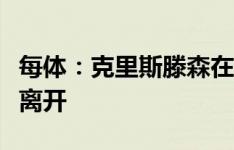 每体：克里斯滕森在
离开